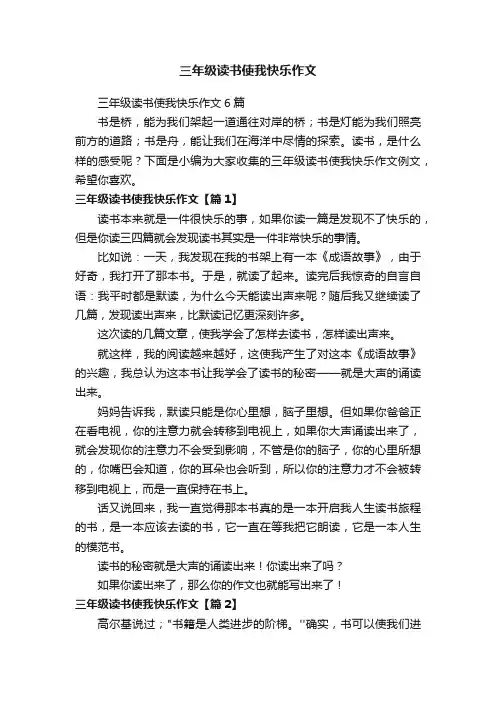 三年级读书使我快乐作文

三年级读书使我快乐作文 6 篇

书是桥，能为我们架起一道通往对岸的桥；书是灯能为我们照亮前方的道路；书是舟，能让我们在海洋中尽情的探索。读书，是什么样的感受呢？下面是小编为大家收集的三年级读书使我快乐作文例文，希望你喜欢。

三年级读书使我快乐作文【篇 1】

读书本来就是一件很快乐的事，如果你读一篇是发现不了快乐的，但是你读三四篇就会发现读书其实是一件非常快乐的事情。

比如说：一天，我发现在我的书架上有一本《成语故事》，由于好奇，我打开了那本书。于是，就读了起来。读完后我惊奇的自言自语：我平时都是默读，为什么今天能读出声来呢？随后我又继续读了几篇，发现读出声来，比默读记忆更深刻许多。

这次读的几篇文章，使我学会了怎样去读书，怎样读出声来。

就这样，我的阅读越来越好，这使我产生了对这本《成语故事》的兴趣，我总认为这本书让我学会了读书的秘密——就是大声的诵读出来。

妈妈告诉我，默读只能是你心里想，脑子里想。但如果你爸爸正在看电视，你的注意力就会转移到电视上，如果你大声诵读出来了，就会发现你的注意力不会受到影响，不管是你的脑子，你的心里所想的，你嘴巴会知道，你的耳朵也会听到，所以你的注意力才不会被转移到电视上，而是一直保持在书上。

话又说回来，我一直觉得那本书真的是一本开启我人生读书旅程的书，是一本应该去读的书，它一直在等我把它朗读，它是一本人生的模范书。

读书的秘密就是大声的诵读出来！你读出来了吗？

如果你读出来了，那么你的作文也就能写出来了！

三年级读书使我快乐作文【篇 2】

高尔基说过；"书籍是人类进步的阶梯。''确实，书可以使我们进